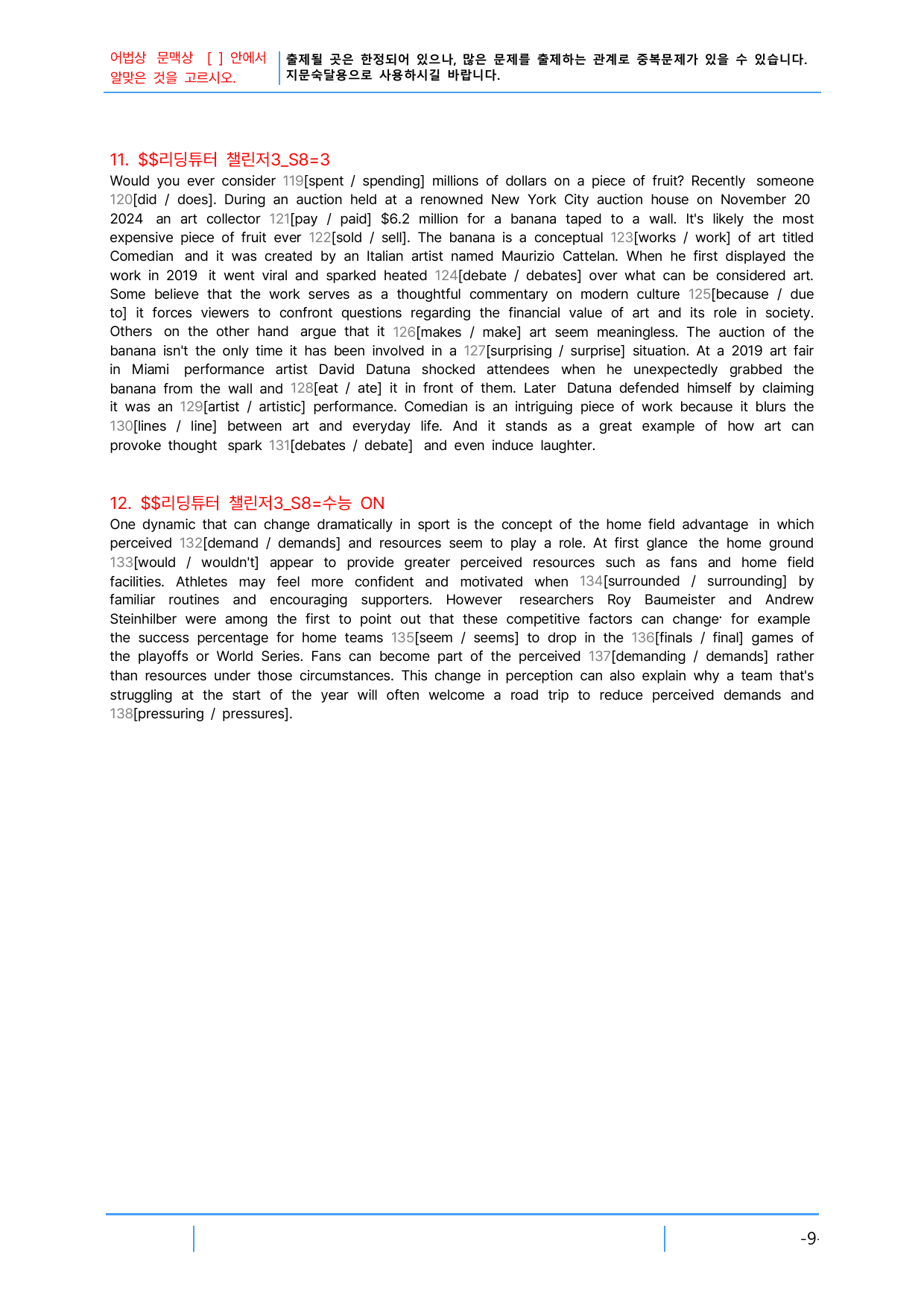 어법상 문맥상 [ ] 안에서 알맞은 것을 고르시오.

출제될 곳은 한정되어 있으나, 많은 문제를 출제하는 관계로 중복문제가 있을 수 있습니다. 지문숙달용으로 사용하시길 바랍니다.

11. $$리딩튜터 챌린저3_S8=3

Would you ever consider 119[spent / spending] millions of dollars on a piece of fruit? Recently someone 120[did / does]. During an auction held at a renowned New York City auction house on November 20 2024 an art collector 121[pay / paid] $6.2 million for a banana taped to a wall. It's likely the most expensive piece of fruit ever 122[sold / sell]. The banana is a conceptual 123[works / work] of art titled Comedian and it was created by an Italian artist named Maurizio Cattelan. When he first displayed the work in 2019 it went viral and sparked heated 124[debate / debates] over what can be considered art. Some believe that the work serves as a thoughtful commentary on modern culture 125[because / due to] it forces viewers to confront questions regarding the financial value of art and its role in society. Others on the other hand argue that it 126[makes / make] art seem meaningless. The auction of the banana isn't the only time it has been involved in a 127[surprising / surprise] situation. At a 2019 art fair in Miami performance artist David Datuna shocked attendees when he unexpectedly grabbed the banana from the wall and 128[eat / ate] it in front of them. Later Datuna defended himself by claiming it was an 129[artist / artistic] performance. Comedian is an intriguing piece of work because it blurs the 130[lines / line] between art and everyday life. And it stands as a great example of how art can provoke thought spark 131[debates / debate] and even induce laughter.

12. $$리딩튜터 챌린저3_S8=수능 ON

One dynamic that can change dramatically in sport is the concept of the home field advantage in which perceived 132[demand / demands] and resources seem to play a role. At first glance the home ground 133[would / wouldn't] appear to provide greater perceived resources such as fans and home field facilities. Athletes may feel more confident and motivated when 134[surrounded / surrounding] by familiar routines and encouraging supporters. However researchers Roy Baumeister and Andrew Steinhilber were among the first to point out that these competitive factors can change· for example the success percentage for home teams 135[seem / seems] to drop in the 136[finals / final] games of the playoffs or World Series. Fans can become part of the perceived 137[demanding / demands] rather than resources under those circumstances. This change in perception can also explain why a team that's struggling at the start of the year will often welcome a road trip to reduce perceived demands and 138[pressuring / pressures].

-9-